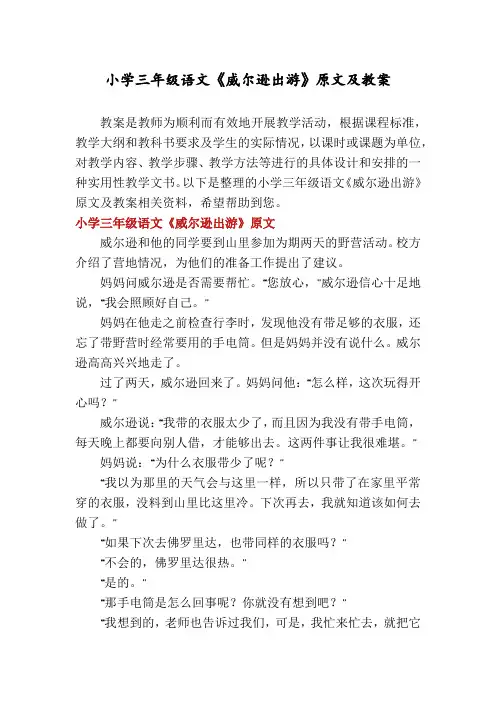 小学三年级语文《威尔逊出游》原文及教案

教案是教师为顺利而有效地开展教学活动，根据课程标准，教学大纲和教科书要求及学生的实际情况，以课时或课题为单位，对教学内容、教学步骤、教学方法等进行的具体设计和安排的一种实用性教学文书。以下是整理的小学三年级语文《威尔逊出游》原文及教案相关资料，希望帮助到您。

小学三年级语文《威尔逊出游》原文

威尔逊和他的同学要到山里参加为期两天的野营活动。校方介绍了营地情况，为他们的准备工作提出了建议。

妈妈问威尔逊是否需要帮忙。"您放心，"威尔逊信心十足地说，"我会照顾好自己。"

妈妈在他走之前检查行李时，发现他没有带足够的衣服，还忘了带野营时经常要用的手电筒。但是妈妈并没有说什么。威尔逊高高兴兴地走了。

过了两天，威尔逊回来了。妈妈问他："怎么样，这次玩得开心吗？"

威尔逊说："我带的衣服太少了，而且因为我没有带手电筒，每天晚上都要向别人借，才能够出去。这两件事让我很难堪。"

妈妈说："为什么衣服带少了呢？"

"我以为那里的天气会与这里一样，所以只带了在家里平常穿的衣服，没料到山里比这里冷。下次再去，我就知道该如何去做了。"

"如果下次去佛罗里达，也带同样的衣服吗？"

"不会的，佛罗里达很热。"

"是的。"

"那手电筒是怎么回事呢？你就没有想到吧？"

"我想到的，老师也告诉过我们，可是，我忙来忙去，就把它